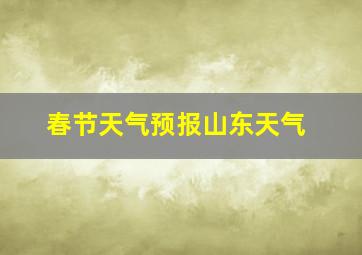 春节天气预报山东天气